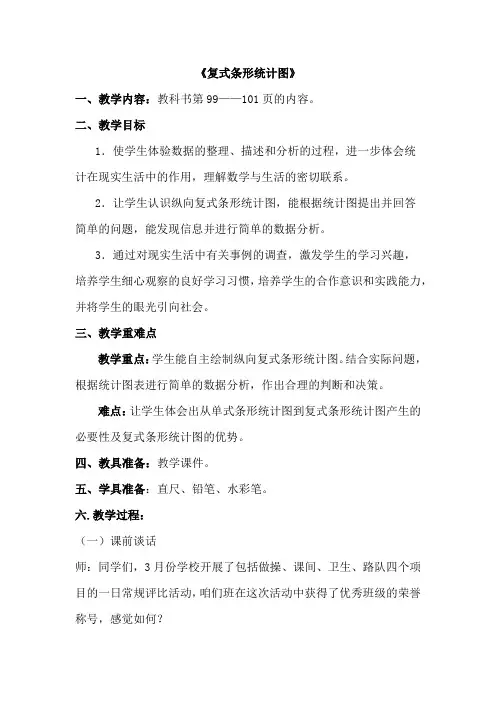 《复式条形统计图》

一、教学内容：教科书第 99——101 页的内容。

二、教学目标

1．使学生体验数据的整理、描述和分析的过程，进一步体会统计在现实生活中的作用，理解数学与生活的密切联系。

2．让学生认识纵向复式条形统计图，能根据统计图提出并回答简单的问题，能发现信息并进行简单的数据分析。

3．通过对现实生活中有关事例的调查，激发学生的学习兴趣，培养学生细心观察的良好学习习惯，培养学生的合作意识和实践能力，并将学生的眼光引向社会。

三、教学重难点

教学重点：学生能自主绘制纵向复式条形统计图。结合实际问题，根据统计图表进行简单的数据分析，作出合理的判断和决策。

难点：让学生体会出从单式条形统计图到复式条形统计图产生的必要性及复式条形统计图的优势。

四、教具准备：教学课件。

五、学具准备：直尺、铅笔、水彩笔。

六. 教学过程：

（一）课前谈话

师：同学们，3 月份学校开展了包括做操、课间、卫生、路队四个项目的一日常规评比活动，咱们班在这次活动中获得了优秀班级的荣誉称号，感觉如何？